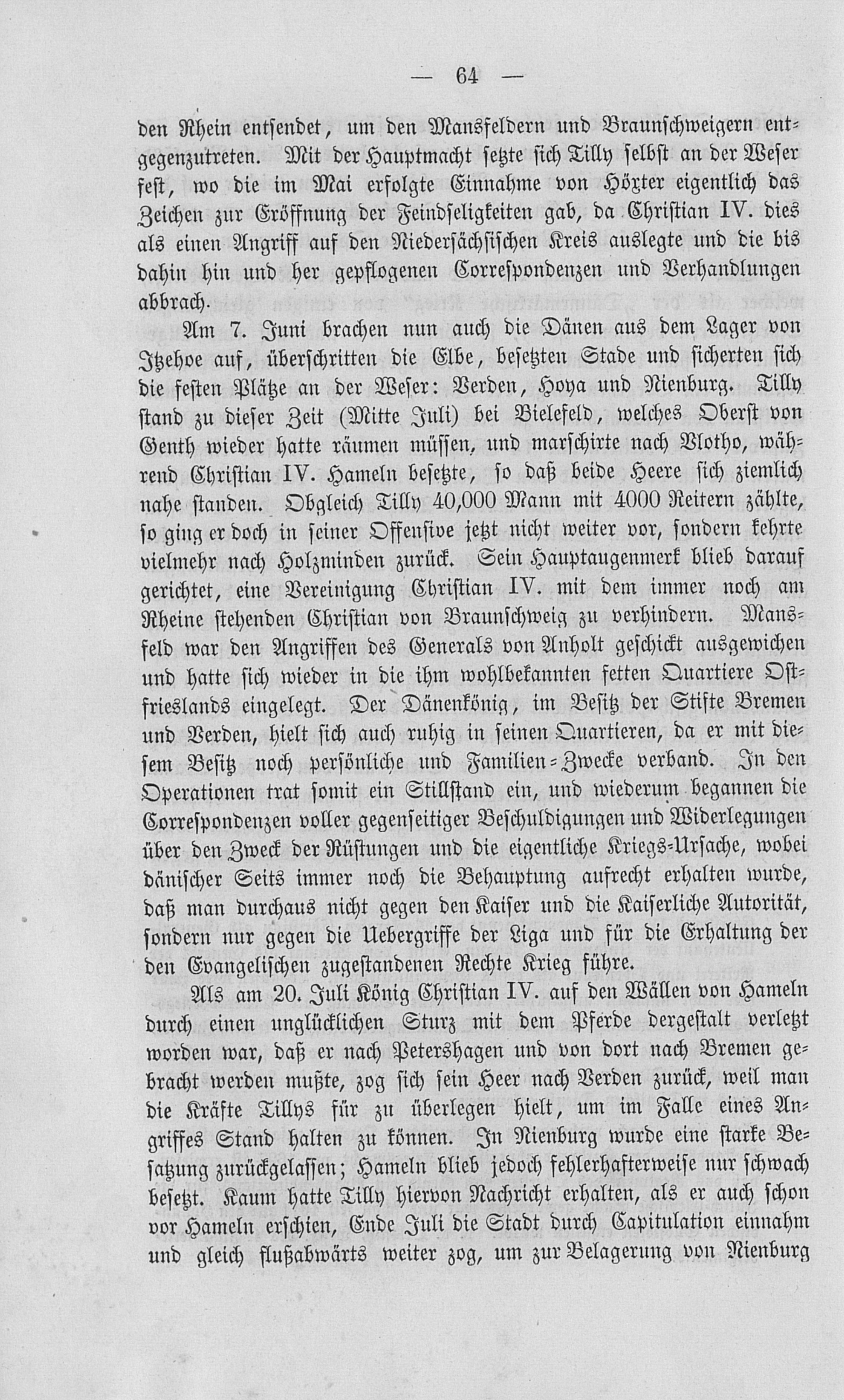 — 64 —

den Rhein entsendet, um den Mansfeldern und Braunschweigern entgegenzutreten. Mit der Hauptmacht setzte sich Tilly selbst an der Weser fest, wo die im Mai erfolgte Einnahme von Höxter eigentlich das Zeichen zur Eröffnung der Feindseligkeiten gab, da Christian IV. dies als einen Angriff auf den Niedersächsischen Kreis auslegte und die bis dahin hin und her gepflogenen Correspondenzen und Verhandlungen abbrach.

Am 7. Juni brachen nun auch die Dänen aus dem Lager von Itzehoe auf, überschritten die Elbe, besetzten Stade und sicherten sich die festen Plätze an der Weser: Verden, Hoya und Nienburg. Tilly stand zu dieser Zeit (Mitte Juli) bei Bielefeld, welches Oberst von Genth wieder hatte räumen müssen, und marschirte nach Vlotho, während Christian IV. Hameln besetzte, so daß beide Heere sich ziemlich nahe standen. Obgleich Tilly 40,000 Mann mit 4000 Reitern zählte, so ging er doch in seiner Offensive jetzt nicht weiter vor, sondern kehrte vielmehr nach Holzminden zurück. Sein Hauptaugenmerk blieb darauf gerichtet, eine Vereinigung Christian IV. mit dem immer noch am Rheine stehenden Christian von Braunschweig zu verhindern. Mansfeld war den Angriffen des Generals von Anholt geschickt ausgewichen und hatte sich wieder in die ihm wohlbekannten fetten Quartiere Ostfrieslands eingelegt. Der Dänenkönig, im Besitz der Stifte Bremen und Verden, hielt sich auch ruhig in seinen Quartieren, da er mit diesem Besitz noch persönliche und Familien-Zwecke verband. In den Operationen trat somit ein Stillstand ein, und wiederum begannen die Correspondenzen voller gegenseitiger Beschuldigungen und Widerlegungen über den Zweck der Rüstungen und die eigentliche Kriegs-Ursache, wobei dänischer Seits immer noch die Behauptung aufrecht erhalten wurde, daß man durchaus nicht gegen den Kaiser und die Kaiserliche Autorität, sondern nur gegen die Uebergriffe der Liga und für die Erhaltung der den Evangelischen zugestandenen Rechte Krieg führe.

Als am 20. Juli König Christian IV. auf den Wällen von Hameln durch einen unglücklichen Sturz mit dem Pferde dergestalt verletzt worden war, daß er nach Petershagen und von dort nach Bremen gebracht werden mußte, zog sich sein Heer nach Verden zurück, weil man die Kräfte Tillys für zu überlegen hielt, um im Falle eines Angriffes Stand halten zu können. In Nienburg wurde eine starke Besatzung zurückgelassen; Hameln blieb jedoch fehlerhafterweise nur schwach besetzt. Kaum hatte Tilly hiervon Nachricht erhalten, als er auch schon vor Hameln erschien, Ende Juli die Stadt durch Capitulation einnahm und gleich flußabwärts weiter zog, um zur Belagerung von Nienburg